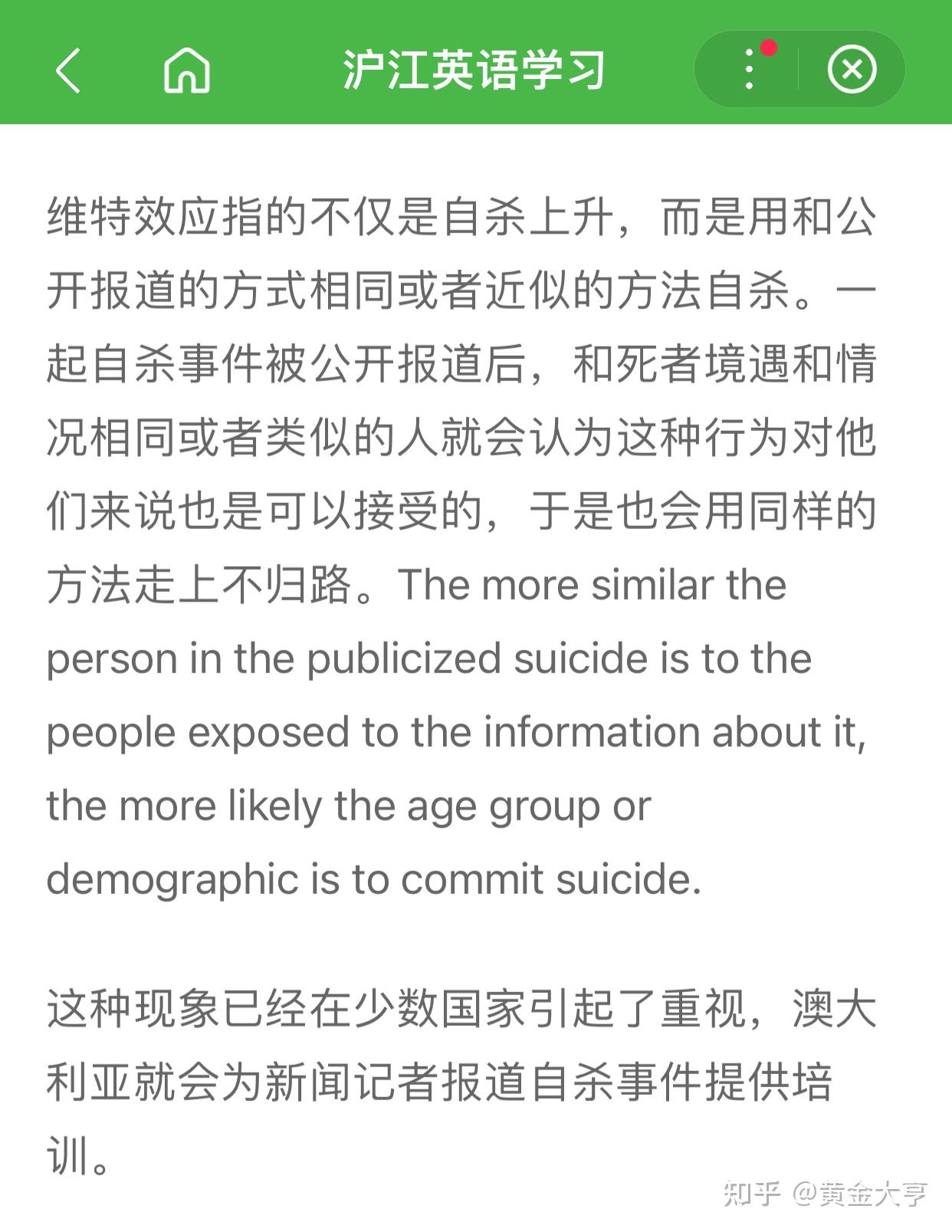 沪江英语学习

维特效应指的不仅是自杀上升，而是用和公开报道的方式相同或者近似的方法自杀。一起自杀事件被公开报道后，和死者境遇和情况相同或者类似的人就会认为这种行为对他们来说也是可以接受的，于是也会用同样的方法走上不归路。The more similar the person in the publicized suicide is to the people exposed to the information about it, the more likely the age group or demographic is to commit suicide.

这种现象已经在少数国家引起了重视，澳大利亚就会为新闻记者报道自杀事件提供培训。

知乎 @黄金大亨